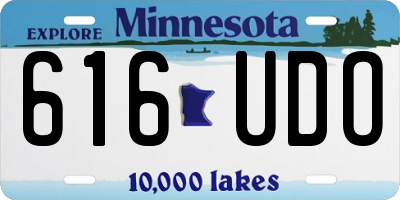 EXPLORE Minnesota

616 UDO

10,000 lakes